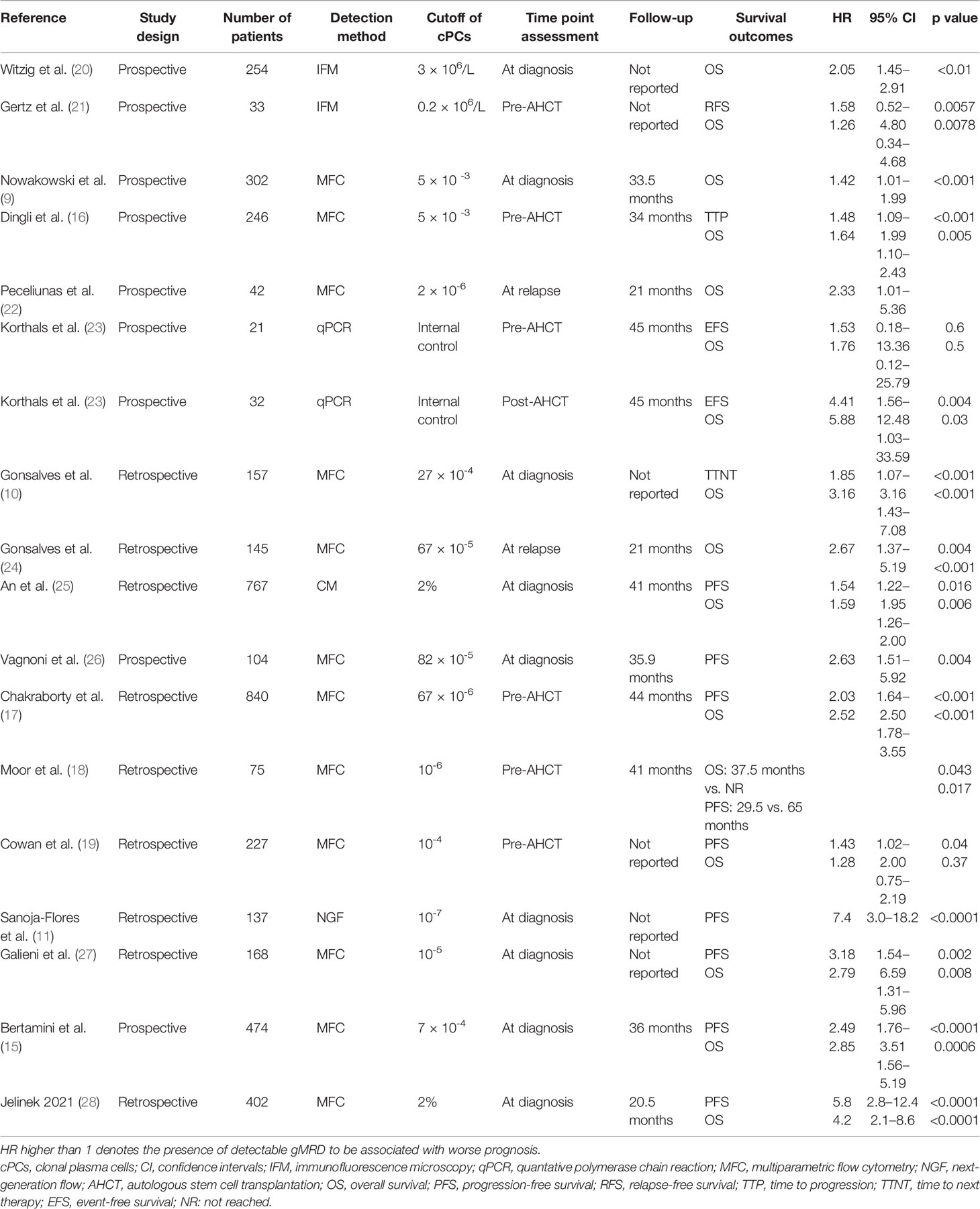 | Reference | Study design | Number of patients | Detection method | Cutoff of cPCs | Time point assessment | Follow-up | Survival outcomes | HR | 95% CI | p value |
|---|---|---|---|---|---|---|---|---|---|---|
| Witzig et al. (20) | Prospective | 254 | IFM | $3 \times 10^6$/L | At diagnosis | Not reported | OS | 2.05 | 1.45–2.91 | <0.01 |
| Gertz et al. (21) | Prospective | 33 | IFM | $0.2 \times 10^6$/L | Pre-AHCT | Not reported | RFS OS | 1.58 1.26 | 0.52–4.80 0.34–4.68 | 0.0057 0.0078 |
| Nowakowski et al. (9) | Prospective | 302 | MFC | $5 \times 10^{-3}$ | At diagnosis | 33.5 months | OS | 1.42 | 1.01–1.99 | <0.001 |
| Dingli et al. (16) | Prospective | 246 | MFC | $5 \times 10^{-3}$ | Pre-AHCT | 34 months | TTP OS | 1.48 1.64 | 1.09–1.99 1.10–2.43 | <0.001 0.005 |
| Peceliunas et al. (22) | Prospective | 42 | MFC | $2 \times 10^{-6}$ | At relapse | 21 months | OS | 2.33 | 1.01–5.36 | |
| Korthals et al. (23) | Prospective | 21 | qPCR | Internal control | Pre-AHCT | 45 months | EFS OS | 1.53 1.76 | 0.18–13.36 0.12–25.79 | 0.6 0.5 |
| Korthals et al. (23) | Prospective | 32 | qPCR | Internal control | Post-AHCT | 45 months | EFS OS | 4.41 5.88 | 1.56–12.48 1.03–33.59 | 0.004 0.03 |
| Gonsalves et al. (10) | Retrospective | 157 | MFC | $27 \times 10^{-4}$ | At diagnosis | Not reported | TTNT OS | 1.85 3.16 | 1.07–3.16 1.43–7.08 | <0.001 <0.001 |
| Gonsalves et al. (24) | Retrospective | 145 | MFC | $67 \times 10^{-5}$ | At relapse | 21 months | OS | 2.67 | 1.37–5.19 | 0.004 <0.001 |
| An et al. (25) | Retrospective | 767 | CM | 2% | At diagnosis | 41 months | PFS OS | 1.54 1.59 | 1.22–1.95 1.26–2.00 | 0.016 0.006 |
| Vagnoni et al. (26) | Prospective | 104 | MFC | $82 \times 10^{-5}$ | At diagnosis | 35.9 months | PFS | 2.63 | 1.51–5.92 | 0.004 |
| Chakraborty et al. (17) | Retrospective | 840 | MFC | $67 \times 10^{-6}$ | Pre-AHCT | 44 months | PFS OS | 2.03 2.52 | 1.64–2.50 1.78–3.55 | <0.001 <0.001 |
| Moor et al. (18) | Retrospective | 75 | MFC | $10^{-6}$ | Pre-AHCT | 41 months | OS: 37.5 months vs. NR PFS: 29.5 vs. 65 months | | | 0.043 0.017 |
| Cowan et al. (19) | Retrospective | 227 | MFC | $10^{-4}$ | Pre-AHCT | Not reported | PFS OS | 1.43 1.28 | 1.02–2.00 0.75–2.19 | 0.04 0.37 |
| Sanoja-Flores et al. (11) | Retrospective | 137 | NGF | $10^{-7}$ | At diagnosis | Not reported | PFS | 7.4 | 3.0–18.2 | <0.0001 |
| Galieni et al. (27) | Retrospective | 168 | MFC | $10^{-5}$ | At diagnosis | Not reported | PFS OS | 3.18 2.79 | 1.54–6.59 1.31–5.96 | 0.002 0.008 |
| Bertamini et al. (15) | Prospective | 474 | MFC | $7 \times 10^{-4}$ | At diagnosis | 36 months | PFS OS | 2.49 2.85 | 1.76–3.51 1.56–5.19 | <0.0001 0.0006 |
| Jelinek 2021 (28) | Retrospective | 402 | MFC | 2% | At diagnosis | 20.5 months | PFS OS | 5.8 4.2 | 2.8–12.4 2.1–8.6 | <0.0001 <0.0001 |

HR higher than 1 denotes the presence of detectable gMRD to be associated with worse prognosis.
cPCs, clonal plasma cells; CI, confidence intervals; IFM, immunofluorescence microscopy; qPCR, quantative polymerase chain reaction; MFC, multiparametric flow cytometry; NGF, next-generation flow; AHCT, autologous stem cell transplantation; OS, overall survival; PFS, progression-free survival; RFS, relapse-free survival; TTP, time to progression; TTNT, time to next therapy; EFS, event-free survival; NR: not reached.